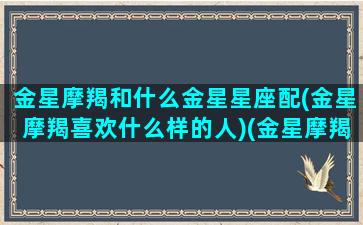 金星摩羯和什么金星星座配(金星摩羯喜欢什么样的人)(金星摩羯